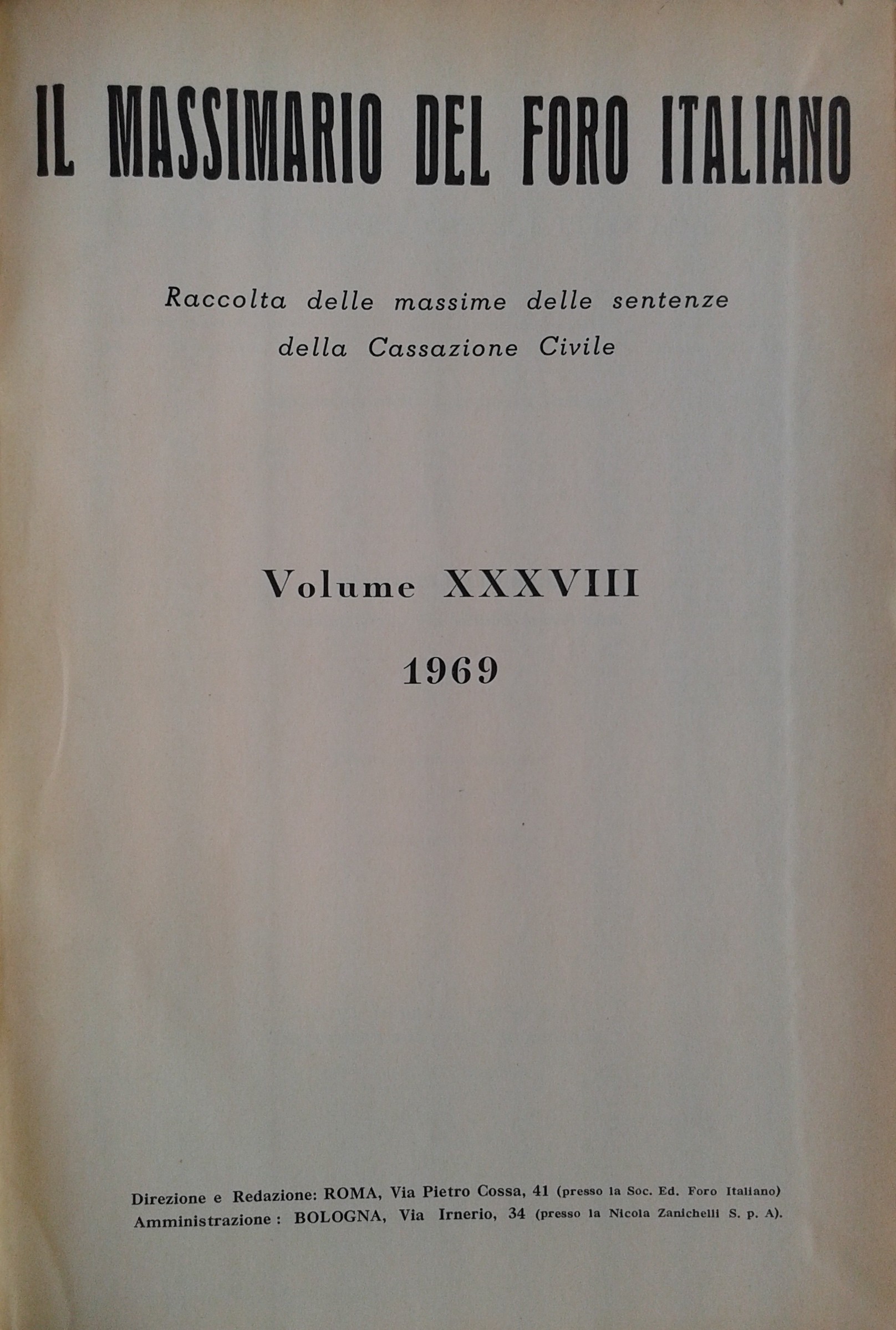 IL MASSIMARIO DEL FORO ITALIANO

Raccolta delle massime delle sentenze della Cassazione Civile

Volume XXXVIII

1969

Direzione e Redazione: ROMA, Via Pietro Cossa, 41 (presso la Soc. Ed. Foro Italiano)
Amministrazione : BOLOGNA, Via Irnerio, 34 (presso la Nicola Zanichelli S. p. A).